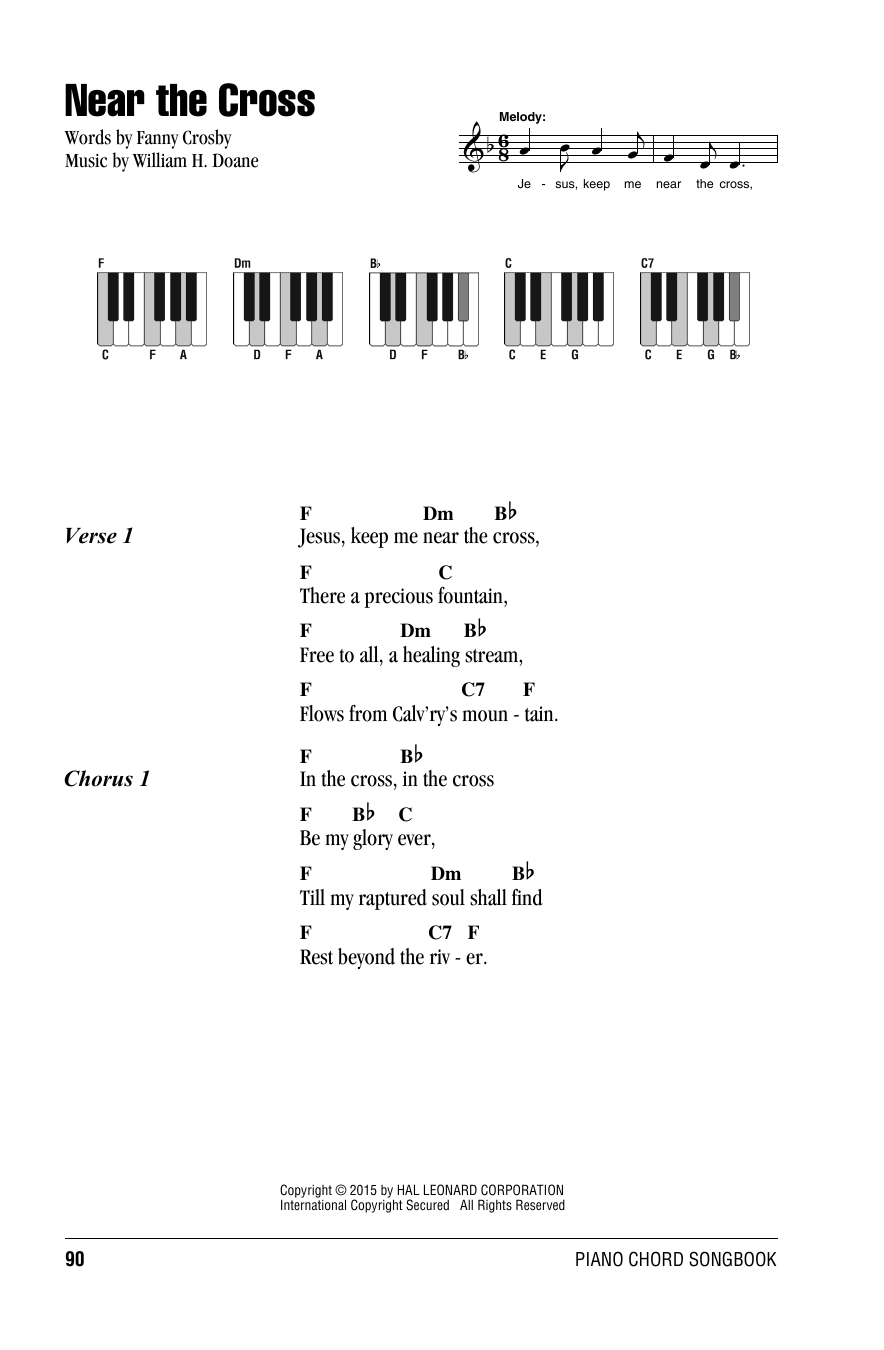 Near the Cross

Words by Fanny Crosby
Music by William H. Doane

Melody:

Je - sus, keep me near the cross,

F
C F A

Dm
D F A

B♭
D F B♭

C
C E G

C7
C E G B♭

Verse 1

F Dm B♭
Jesus, keep me near the cross,

F C
There a precious fountain,

F Dm B♭
Free to all, a healing stream,

F C7 F
Flows from Calv'ry's moun - tain.

Chorus 1

F B♭
In the cross, in the cross

F B♭ C
Be my glory ever,

F Dm B♭
Till my raptured soul shall find

F C7 F
Rest beyond the riv - er.

Copyright © 2015 by HAL LEONARD CORPORATION
International Copyright Secured All Rights Reserved

90

PIANO CHORD SONGBOOK